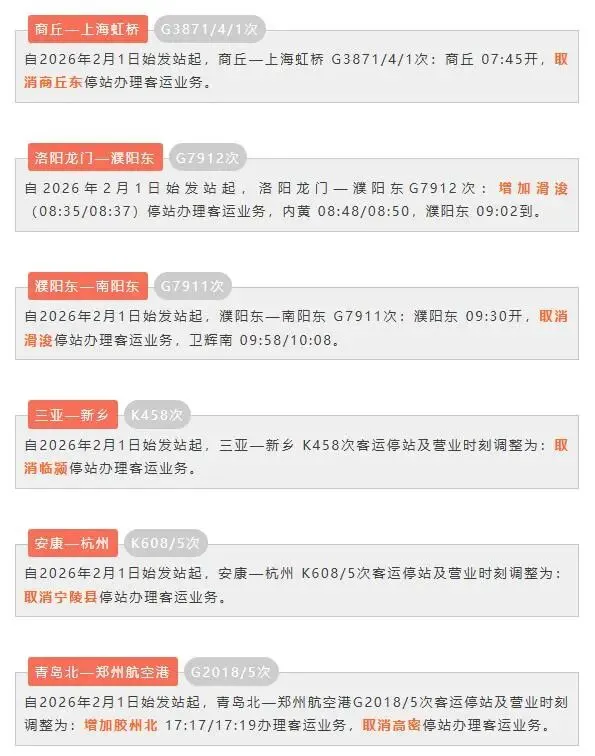 商丘—上海虹桥 G3871/4/1次

自2026年2月1日始发站起，商丘—上海虹桥 G3871/4/1次：商丘 07:45开，取消商丘东停站办理客运业务。

洛阳龙门—濮阳东 G7912次

自2026年2月1日始发站起，洛阳龙门—濮阳东G7912次：增加滑浚（08:35/08:37）停站办理客运业务，内黄 08:48/08:50，濮阳东 09:02到。

濮阳东—南阳东 G7911次

自2026年2月1日始发站起，濮阳东—南阳东 G7911次：濮阳东 09:30开，取消滑浚停站办理客运业务，卫辉南 09:58/10:08。

三亚—新乡 K458次

自2026年2月1日始发站起，三亚—新乡 K458次客运停站及营业时刻调整为：取消临颍停站办理客运业务。

安康—杭州 K608/5次

自2026年2月1日始发站起，安康—杭州 K608/5次客运停站及营业时刻调整为：取消宁陵县停站办理客运业务。

青岛北—郑州航空港 G2018/5次

自2026年2月1日始发站起，青岛北—郑州航空港G2018/5次客运停站及营业时刻调整为：增加胶州北 17:17/17:19办理客运业务，取消高密停站办理客运业务。